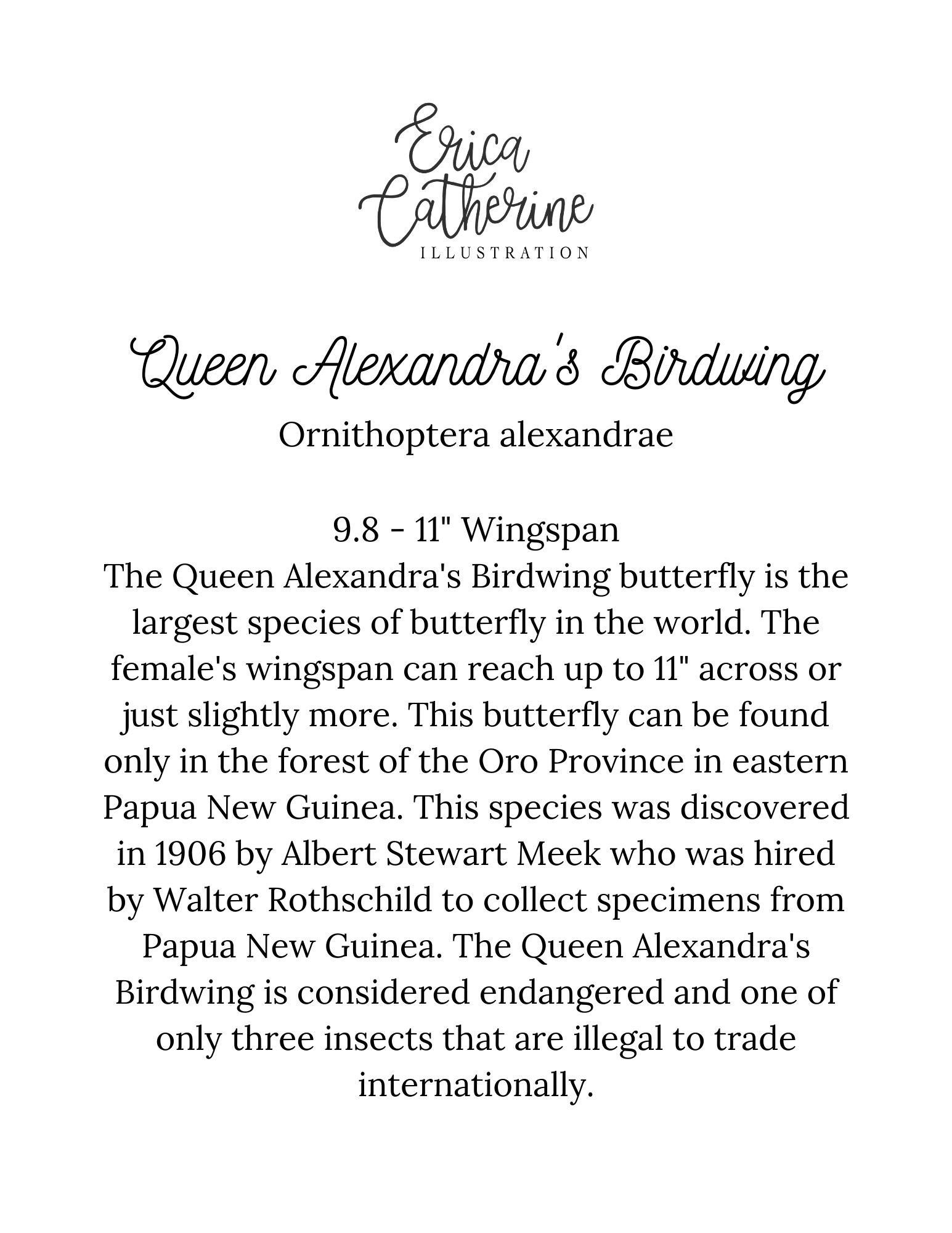 Erica
Catherine
ILLUSTRATION

Queen Alexandra's Birdwing

Ornithoptera alexandrae

9.8 - 11" Wingspan

The Queen Alexandra's Birdwing butterfly is the largest species of butterfly in the world. The female's wingspan can reach up to 11" across or just slightly more. This butterfly can be found only in the forest of the Oro Province in eastern Papua New Guinea. This species was discovered in 1906 by Albert Stewart Meek who was hired by Walter Rothschild to collect specimens from Papua New Guinea. The Queen Alexandra's Birdwing is considered endangered and one of only three insects that are illegal to trade internationally.